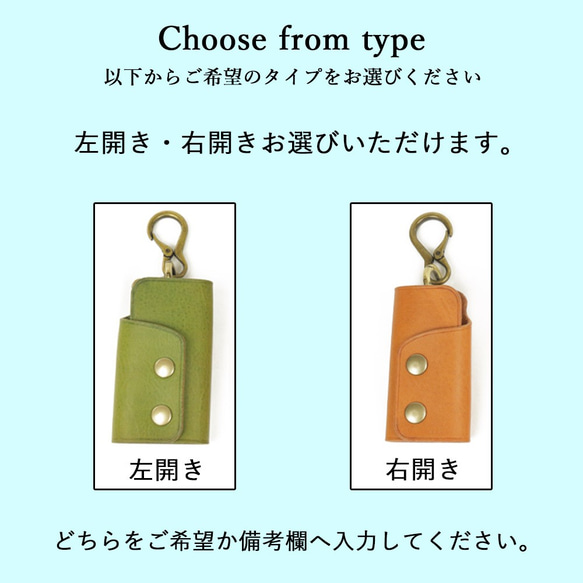 Choose from type
以下からご希望のタイプをお選びください

左開き・右開きお選びいただけます。

左開き

右開き

どちらをご希望か備考欄へ入力してください。